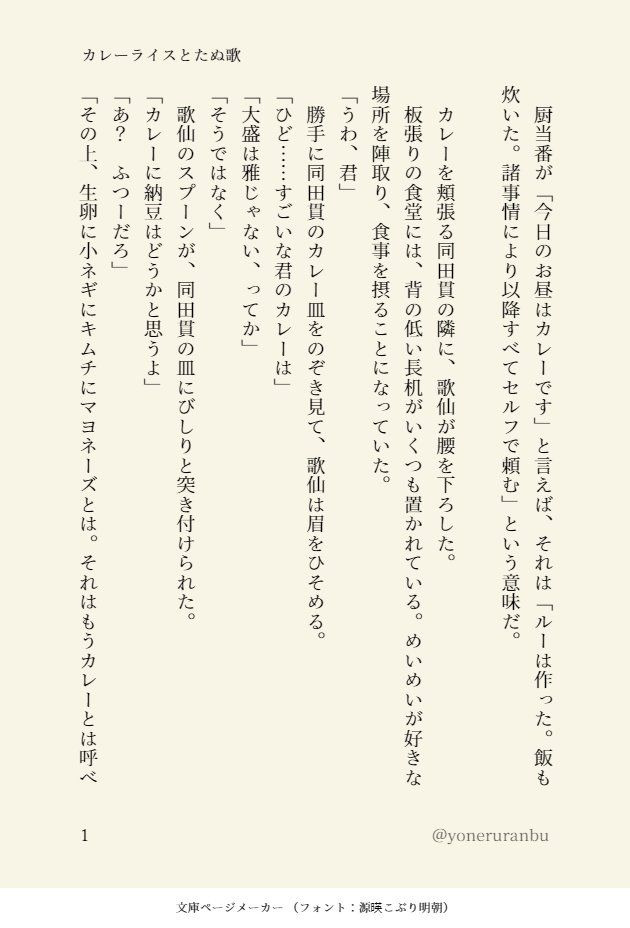 カレーライスとたぬ歌

厨当番が「今日のお昼はカレーです」と言えば、それは「ルーは作った。飯も炊いた。諸事情により以降すべてセルフで頼む」という意味だ。

カレーを頬張る同田貫の隣に、歌仙が腰を下ろした。

板張りの食堂には、背の低い長机がいくつも置かれている。めいめいが好きな場所を陣取り、食事を摂ることになっていた。

「うわ、君」

勝手に同田貫のカレー皿をのぞき見て、歌仙は眉をひそめる。

「ひど……すごいな君のカレーは」

「大盛は雅じゃない、ってか」

「そうではなく」

歌仙のスプーンが、同田貫の皿にびしりと突き付けられた。

「カレーに納豆はどうかと思うよ」

「あ？　ふつーだろ」

「その上、生卵に小ネギにキムチにマヨネーズとは。それはもうカレーとは呼べ

1

@yoneruranbu

文庫ページメーカー（フォント：源暎こぶり明朝）